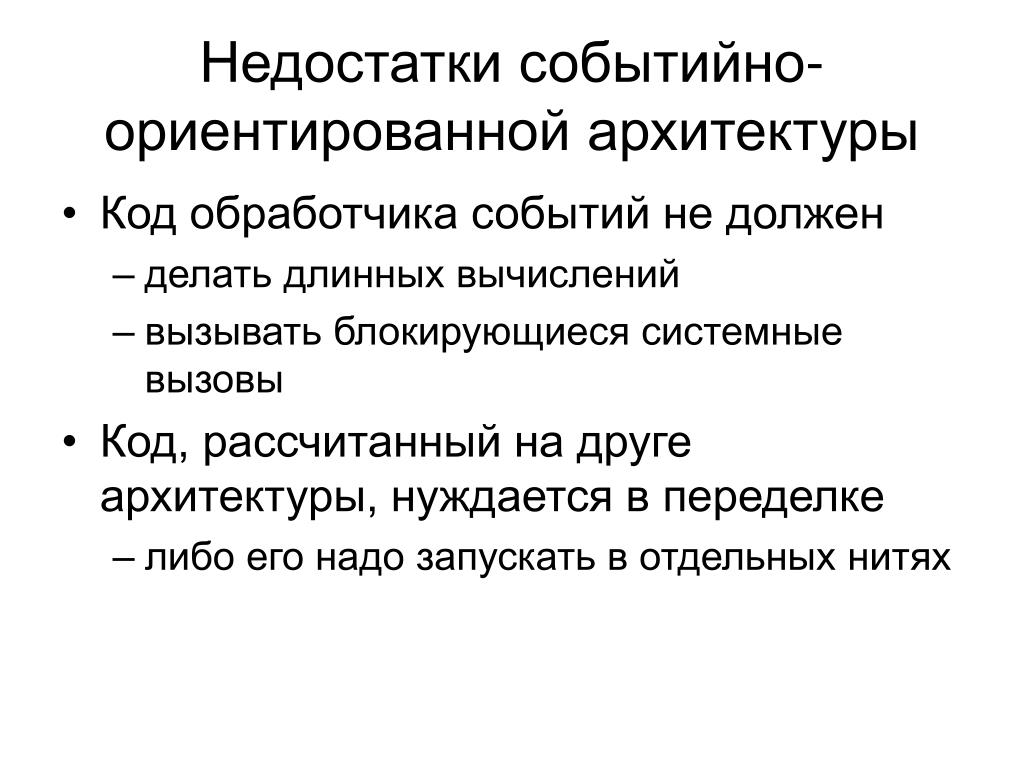 Недостатки событийно-ориентированной архитектуры

• Код обработчика событий не должен
– делать длинных вычислений
– вызывать блокирующиеся системные вызовы
• Код, рассчитанный на друге архитектуры, нуждается в переделке
– либо его надо запускать в отдельных нитях